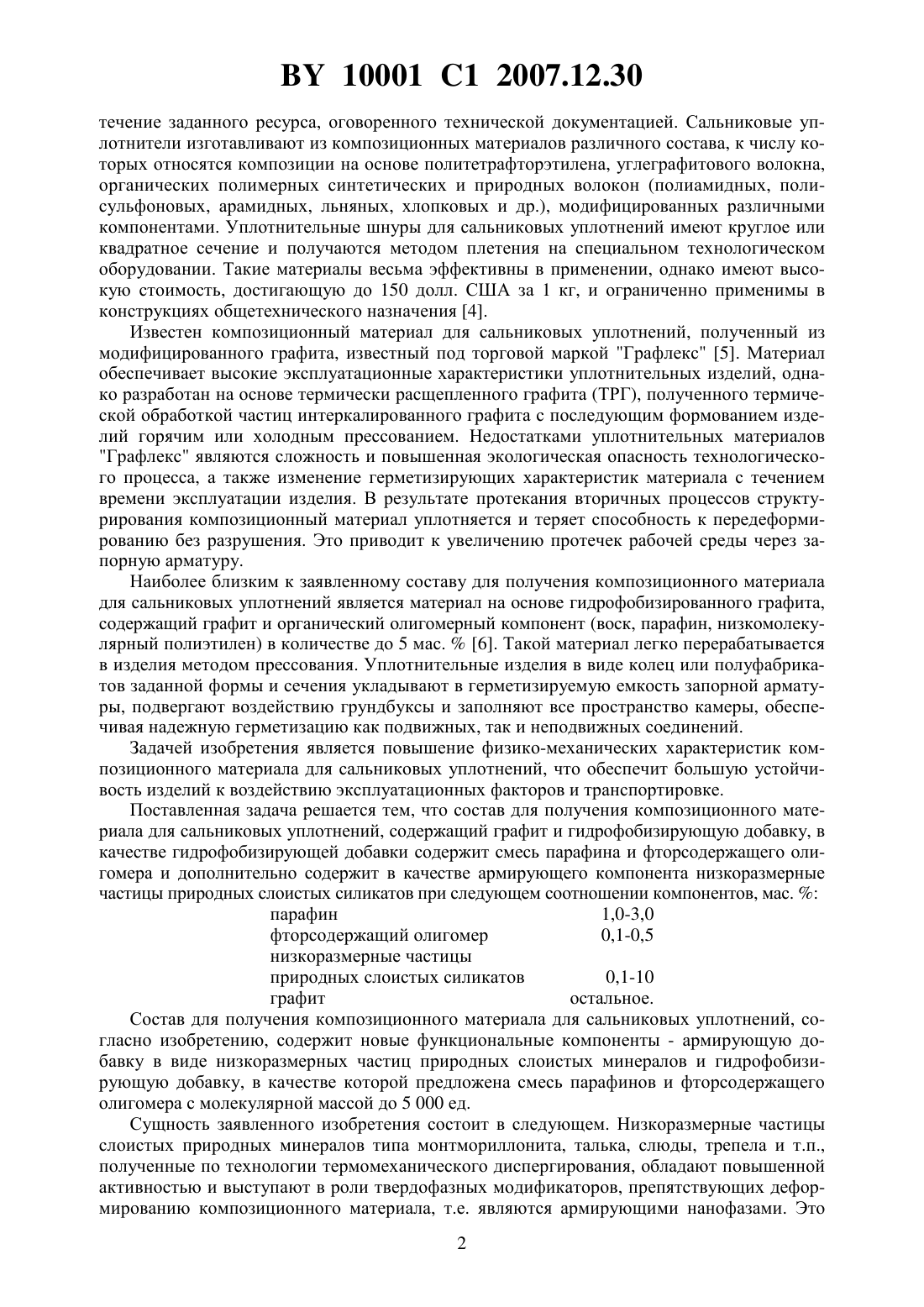 BY 10001 C1 2007.12.30

течение заданного ресурса, оговоренного технической документацией. Сальниковые уплотнители изготавливают из композиционных материалов различного состава, к числу которых относятся композиции на основе политетрафторэтилена, углеграфитового волокна, органических полимерных синтетических и природных волокон (полиамидных, полисульфоновых, арамидных, льняных, хлопковых и др.), модифицированных различными компонентами. Уплотнительные шнуры для сальниковых уплотнений имеют круглое или квадратное сечение и получаются методом плетения на специальном технологическом оборудовании. Такие материалы весьма эффективны в применении, однако имеют высокую стоимость, достигающую до 150 долл. США за 1 кг, и ограниченно применимы в конструкциях общетехнического назначения [4].

Известен композиционный материал для сальниковых уплотнений, полученный из модифицированного графита, известный под торговой маркой "Графлекс" [5]. Материал обеспечивает высокие эксплуатационные характеристики уплотнительных изделий, однако разработан на основе термически расщепленного графита (ТРГ), полученного термической обработкой частиц интеркалированного графита с последующим формованием изделий горячим или холодным прессованием. Недостатками уплотнительных материалов "Графлекс" являются сложность и повышенная экологическая опасность технологического процесса, а также изменение герметизирующих характеристик материала с течением времени эксплуатации изделия. В результате протекания вторичных процессов структурирования композиционный материал уплотняется и теряет способность к передеформированию без разрушения. Это приводит к увеличению протечек рабочей среды через запорную арматуру.

Наиболее близким к заявленному составу для получения композиционного материала для сальниковых уплотнений является материал на основе гидрофобизированного графита, содержащий графит и органический олигомерный компонент (воск, парафин, низкомолекулярный полиэтилен) в количестве до 5 мас. % [6]. Такой материал легко перерабатывается в изделия методом прессования. Уплотнительные изделия в виде колец или полуфабрикатов заданной формы и сечения укладывают в герметизируемую емкость запорной арматуры, подвергают воздействию грундбуксы и заполняют все пространство камеры, обеспечивая надежную герметизацию как подвижных, так и неподвижных соединений.

Задачей изобретения является повышение физико-механических характеристик композиционного материала для сальниковых уплотнений, что обеспечит большую устойчивость изделий к воздействию эксплуатационных факторов и транспортировке.

Поставленная задача решается тем, что состав для получения композиционного материала для сальниковых уплотнений, содержащий графит и гидрофобизирующую добавку, в качестве гидрофобизирующей добавки содержит смесь парафина и фторсодержащего олигомера и дополнительно содержит в качестве армирующего компонента низкоразмерные частицы природных слоистых силикатов при следующем соотношении компонентов, мас. %:

| | |
|---|---|
| парафин | 1,0-3,0 |
| фторсодержащий олигомер | 0,1-0,5 |
| низкоразмерные частицы природных слоистых силикатов | 0,1-10 |
| графит | остальное. |

Состав для получения композиционного материала для сальниковых уплотнений, согласно изобретению, содержит новые функциональные компоненты - армирующую добавку в виде низкоразмерных частиц природных слоистых минералов и гидрофобизирующую добавку, в качестве которой предложена смесь парафинов и фторсодержащего олигомера с молекулярной массой до 5 000 ед.

Сущность заявленного изобретения состоит в следующем. Низкоразмерные частицы слоистых природных минералов типа монтмориллонита, талька, слюды, трепела и т.п., полученные по технологии термомеханического диспергирования, обладают повышенной активностью и выступают в роли твердофазных модификаторов, препятствующих деформированию композиционного материала, т.е. являются армирующими нанофазами. Это

2